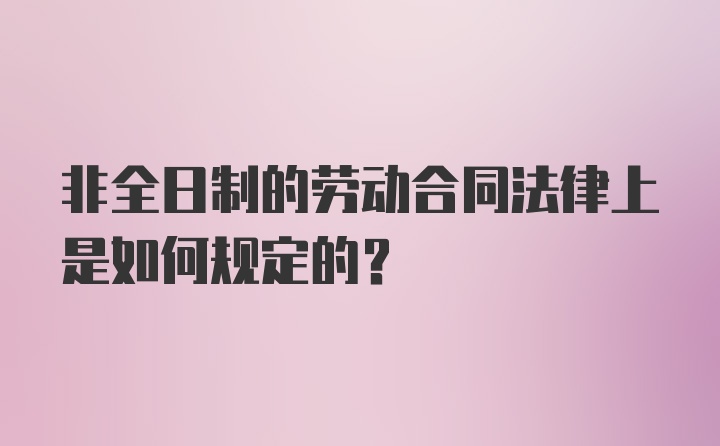 非全日制的劳动合同法律上是如何规定的？